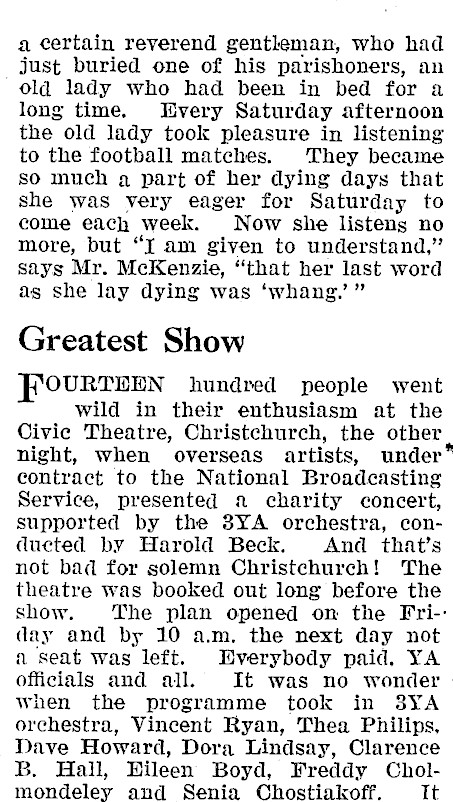 a certain reverend gentleman, who had just buried one of his parishoners, an old lady who had been in bed for a long time. Every Saturday afternoon the old lady took pleasure in listening to the football matches. They became so much a part of her dying days that she was very eager for Saturday to come each week. Now she listens no more, but "I am given to understand," says Mr. McKenzie, "that her last word as she lay dying was 'whang.'"

Greatest Show

FOURTEEN hundred people went wild in their enthusiasm at the Civic Theatre, Christchurch, the other night, when overseas artists, under contract to the National Broadcasting Service, presented a charity concert, supported by the 3YA orchestra, conducted by Harold Beck. And that's not bad for solemn Christchurch! The theatre was booked out long before the show. The plan opened on the Friday and by 10 a.m. the next day not a seat was left. Everybody paid, YA officials and all. It was no wonder when the programme took in 3YA orchestra, Vincent Ryan, Thea Philips, Dave Howard, Dora Lindsay, Clarence B. Hall, Eileen Boyd, Freddy Cholmondeley and Senia Chostiakoff. It